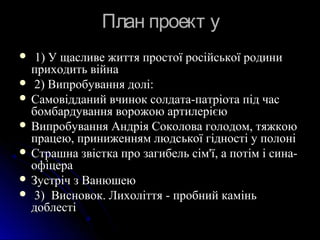 План проект у

- 1) У щасливе життя простої російської родини приходить війна
- 2) Випробування долі:
- Самовідданий вчинок солдата-патріота під час бомбардування ворожою артилерією
- Випробування Андрія Соколова голодом, тяжкою працею, приниженням людської гідності у полоні
- Страшна звістка про загибель сім'ї, а потім і сина-офіцера
- Зустріч з Ванюшею
- 3) Висновок. Лихоліття - пробний камінь доблесті